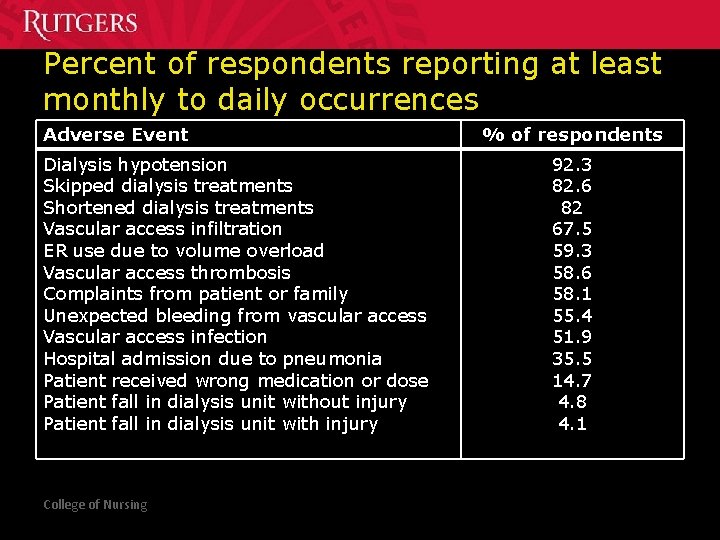 RUTGERS

Percent of respondents reporting at least monthly to daily occurrences

| Adverse Event | % of respondents |
|---|---|
| Dialysis hypotension | 92.3 |
| Skipped dialysis treatments | 82.6 |
| Shortened dialysis treatments | 82 |
| Vascular access infiltration | 67.5 |
| ER use due to volume overload | 59.3 |
| Vascular access thrombosis | 58.6 |
| Complaints from patient or family | 58.1 |
| Unexpected bleeding from vascular access | 55.4 |
| Vascular access infection | 51.9 |
| Hospital admission due to pneumonia | 35.5 |
| Patient received wrong medication or dose | 14.7 |
| Patient fall in dialysis unit without injury | 4.8 |
| Patient fall in dialysis unit with injury | 4.1 |

College of Nursing